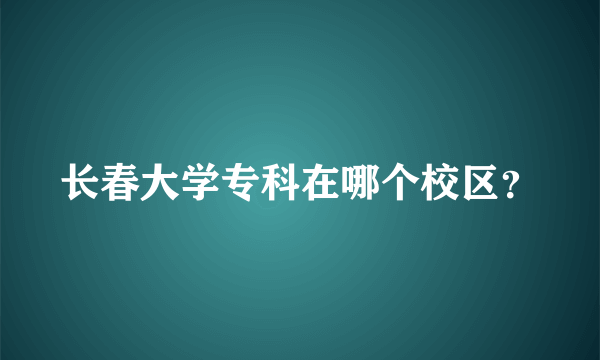 长春大学专科在哪个校区?